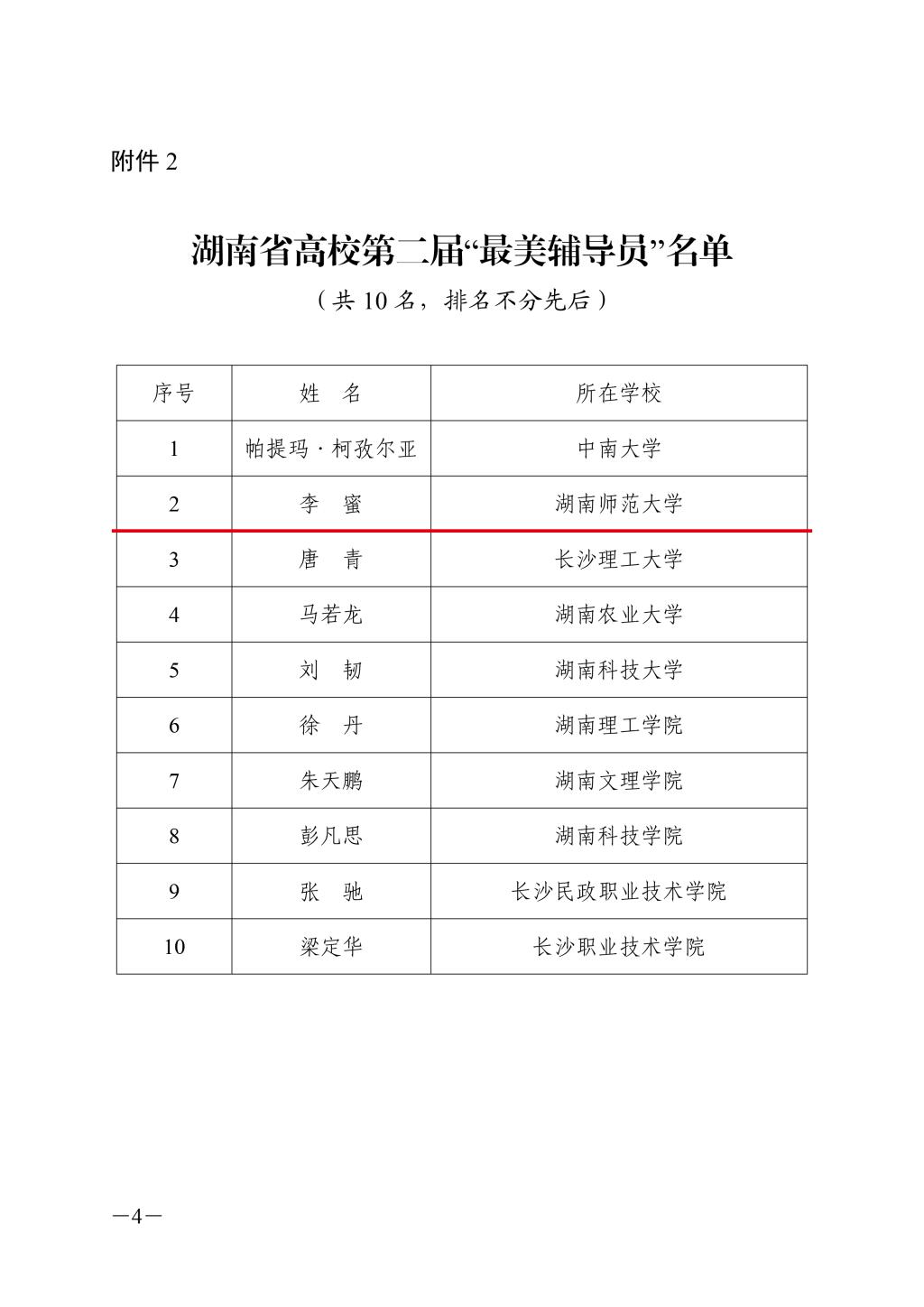 附件 2

湖南省高校第二届“最美辅导员”名单

（共 10 名，排名不分先后）

| 序号 | 姓　名 | 所在学校 |
|---|---|---|
| 1 | 帕提玛·柯孜尔亚 | 中南大学 |
| 2 | 李　蜜 | 湖南师范大学 |
| 3 | 唐　青 | 长沙理工大学 |
| 4 | 马若龙 | 湖南农业大学 |
| 5 | 刘　韧 | 湖南科技大学 |
| 6 | 徐　丹 | 湖南理工学院 |
| 7 | 朱天鹏 | 湖南文理学院 |
| 8 | 彭凡思 | 湖南科技学院 |
| 9 | 张　驰 | 长沙民政职业技术学院 |
| 10 | 梁定华 | 长沙职业技术学院 |

—4—